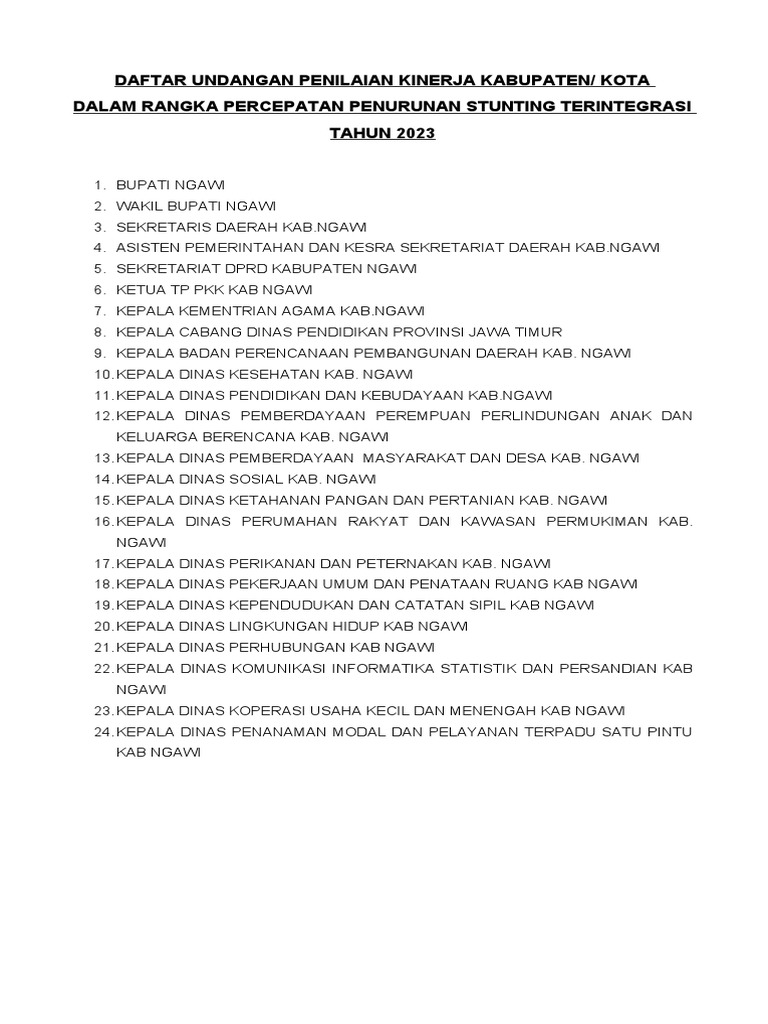 DAFTAR UNDANGAN PENILAIAN KINERJA KABUPATEN/ KOTA
DALAM RANGKA PERCEPATAN PENURUNAN STUNTING TERINTEGRASI
TAHUN 2023

1. BUPATI NGAWI
2. WAKIL BUPATI NGAWI
3. SEKRETARIS DAERAH KAB.NGAWI
4. ASISTEN PEMERINTAHAN DAN KESRA SEKRETARIAT DAERAH KAB.NGAWI
5. SEKRETARIAT DPRD KABUPATEN NGAWI
6. KETUA TP PKK KAB NGAWI
7. KEPALA KEMENTRIAN AGAMA KAB.NGAWI
8. KEPALA CABANG DINAS PENDIDIKAN PROVINSI JAWA TIMUR
9. KEPALA BADAN PERENCANAAN PEMBANGUNAN DAERAH KAB. NGAWI
10. KEPALA DINAS KESEHATAN KAB. NGAWI
11. KEPALA DINAS PENDIDIKAN DAN KEBUDAYAAN KAB.NGAWI
12. KEPALA DINAS PEMBERDAYAAN PEREMPUAN PERLINDUNGAN ANAK DAN KELUARGA BERENCANA KAB. NGAWI
13. KEPALA DINAS PEMBERDAYAAN MASYARAKAT DAN DESA KAB. NGAWI
14. KEPALA DINAS SOSIAL KAB. NGAWI
15. KEPALA DINAS KETAHANAN PANGAN DAN PERTANIAN KAB. NGAWI
16. KEPALA DINAS PERUMAHAN RAKYAT DAN KAWASAN PERMUKIMAN KAB. NGAWI
17. KEPALA DINAS PERIKANAN DAN PETERNAKAN KAB. NGAWI
18. KEPALA DINAS PEKERJAAN UMUM DAN PENATAAN RUANG KAB NGAWI
19. KEPALA DINAS KEPENDUDUKAN DAN CATATAN SIPIL KAB NGAWI
20. KEPALA DINAS LINGKUNGAN HIDUP KAB NGAWI
21. KEPALA DINAS PERHUBUNGAN KAB NGAWI
22. KEPALA DINAS KOMUNIKASI INFORMATIKA STATISTIK DAN PERSANDIAN KAB NGAWI
23. KEPALA DINAS KOPERASI USAHA KECIL DAN MENENGAH KAB NGAWI
24. KEPALA DINAS PENANAMAN MODAL DAN PELAYANAN TERPADU SATU PINTU KAB NGAWI